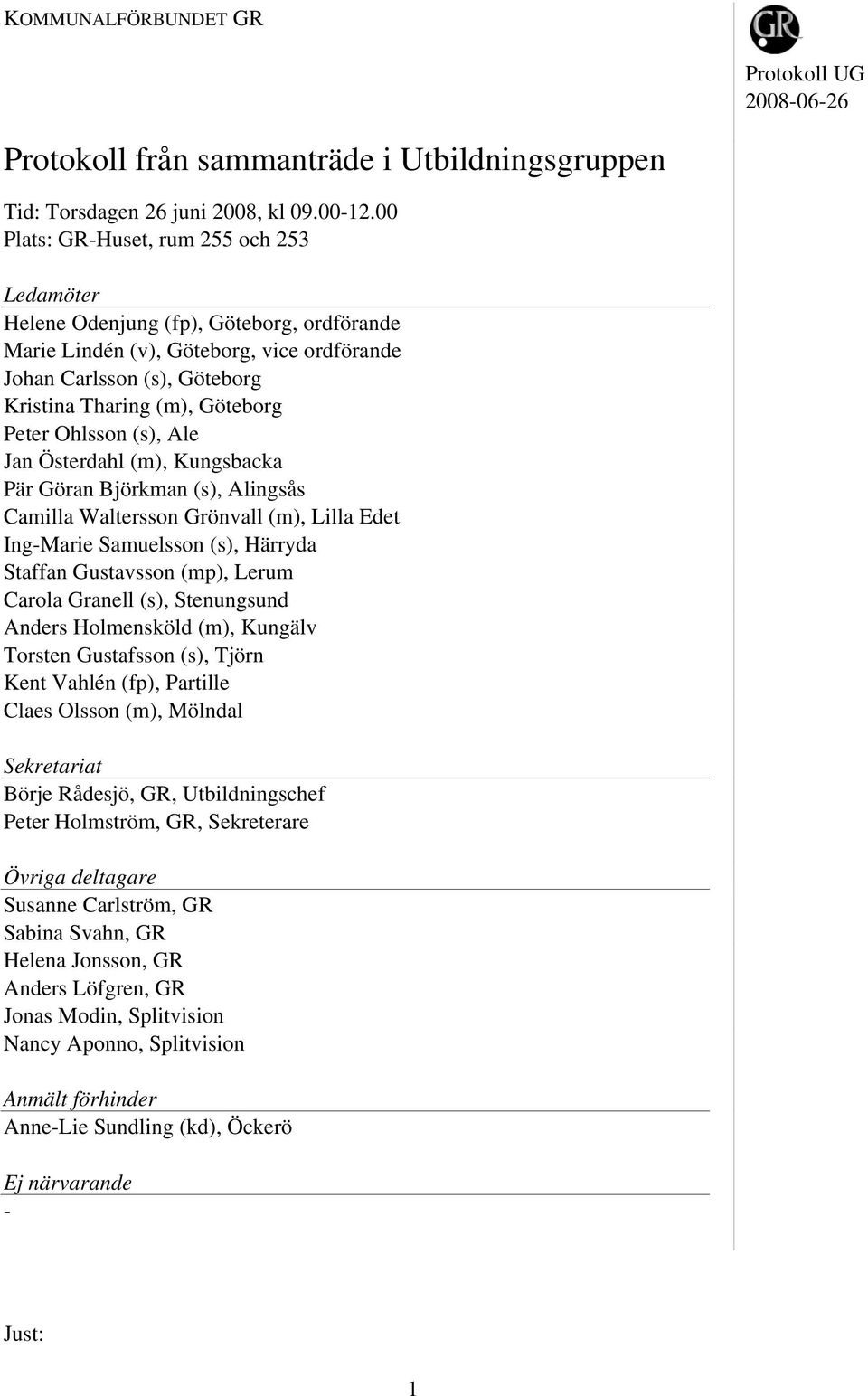 KOMMUNALFÖRBUNDET GR

GR

Protokoll UG
2008-06-26

Protokoll från sammanträde i Utbildningsgruppen

Tid: Torsdagen 26 juni 2008, kl 09.00-12.00
Plats: GR-Huset, rum 255 och 253

Ledamöter
Helene Odenjung (fp), Göteborg, ordförande
Marie Lindén (v), Göteborg, vice ordförande
Johan Carlsson (s), Göteborg
Kristina Tharing (m), Göteborg
Peter Ohlsson (s), Ale
Jan Österdahl (m), Kungsbacka
Pär Göran Björkman (s), Alingsås
Camilla Waltersson Grönvall (m), Lilla Edet
Ing-Marie Samuelsson (s), Härryda
Staffan Gustavsson (mp), Lerum
Carola Granell (s), Stenungsund
Anders Holmensköld (m), Kungälv
Torsten Gustafsson (s), Tjörn
Kent Vahlén (fp), Partille
Claes Olsson (m), Mölndal

Sekretariat
Börje Rådesjö, GR, Utbildningschef
Peter Holmström, GR, Sekreterare

Övriga deltagare
Susanne Carlström, GR
Sabina Svahn, GR
Helena Jonsson, GR
Anders Löfgren, GR
Jonas Modin, Splitvision
Nancy Aponno, Splitvision

Anmält förhinder
Anne-Lie Sundling (kd), Öckerö

Ej närvarande
-

Just:

1